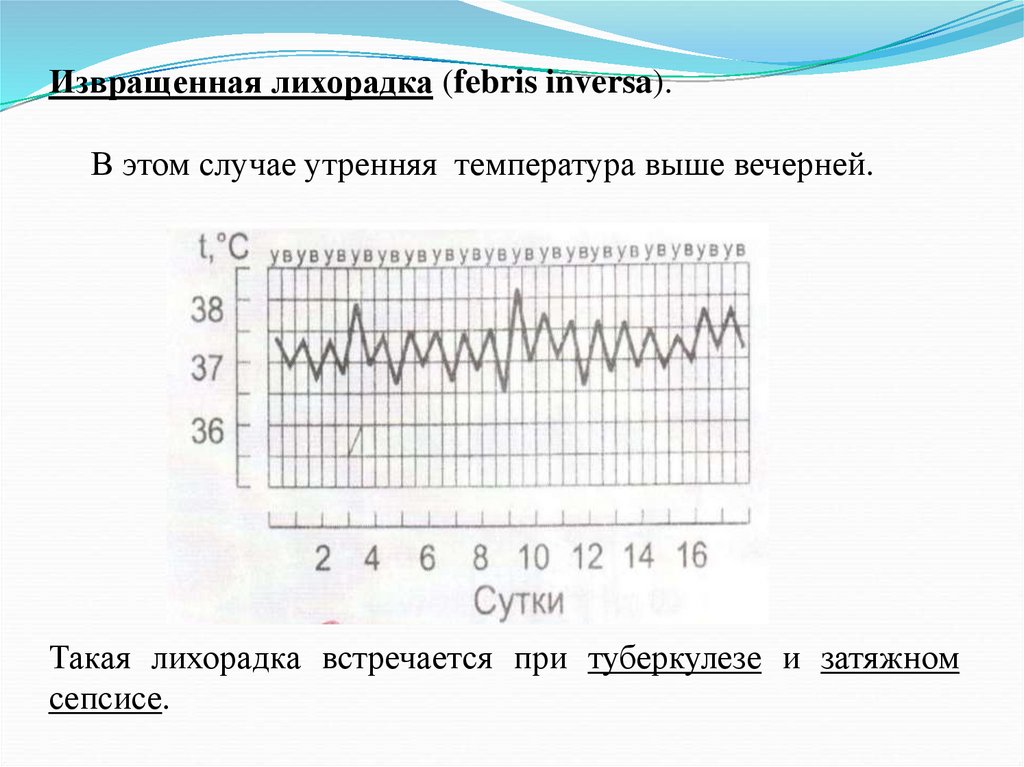 Извращенная лихорадка (febris inversa).

В этом случае утренняя температура выше вечерней.

t,°C
у в у в у в у в у в у в у в у в у в у в у в у в у в у в у в у в у в у в
38
37
36
2 4 6 8 10 12 14 16
Сутки

Такая лихорадка встречается при туберкулезе и затяжном сепсисе.